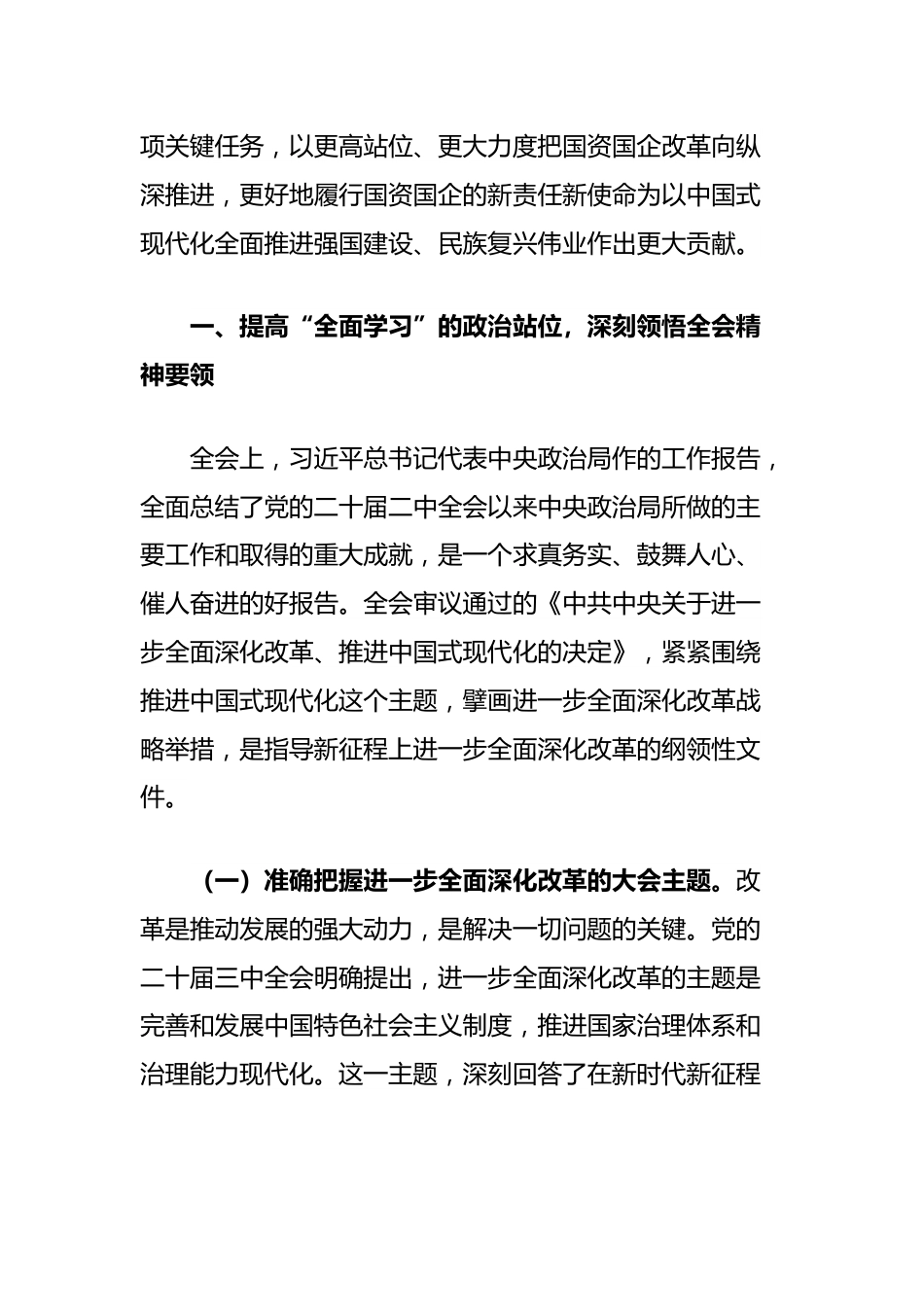 项关键任务，以更高站位、更大力度把国资国企改革向纵深推进，更好地履行国资国企的新责任新使命为以中国式现代化全面推进强国建设、民族复兴伟业作出更大贡献。

一、提高“全面学习”的政治站位，深刻领悟全会精神要领

全会上，习近平总书记代表中央政治局作的工作报告，全面总结了党的二十届二中全会以来中央政治局所做的主要工作和取得的重大成就，是一个求真务实、鼓舞人心、催人奋进的好报告。全会审议通过的《中共中央关于进一步全面深化改革、推进中国式现代化的决定》，紧紧围绕推进中国式现代化这个主题，擘画进一步全面深化改革战略举措，是指导新征程上进一步全面深化改革的纲领性文件。

（一）准确把握进一步全面深化改革的大会主题。改革是推动发展的强大动力，是解决一切问题的关键。党的二十届三中全会明确提出，进一步全面深化改革的主题是完善和发展中国特色社会主义制度，推进国家治理体系和治理能力现代化。这一主题，深刻回答了在新时代新征程